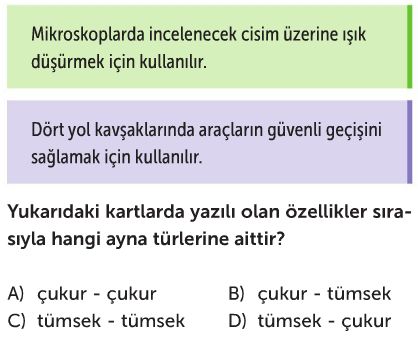 Mikroskoplarda incelenecek cisim üzerine ışık düşürmek için kullanılır.

Dört yol kavşaklarında araçların güvenli geçişini sağlamak için kullanılır.

Yukarıdaki kartlarda yazılı olan özellikler sırasıyla hangi ayna türlerine aittir?

A) çukur - çukur
B) çukur - tümsek
C) tümsek - tümsek
D) tümsek - çukur